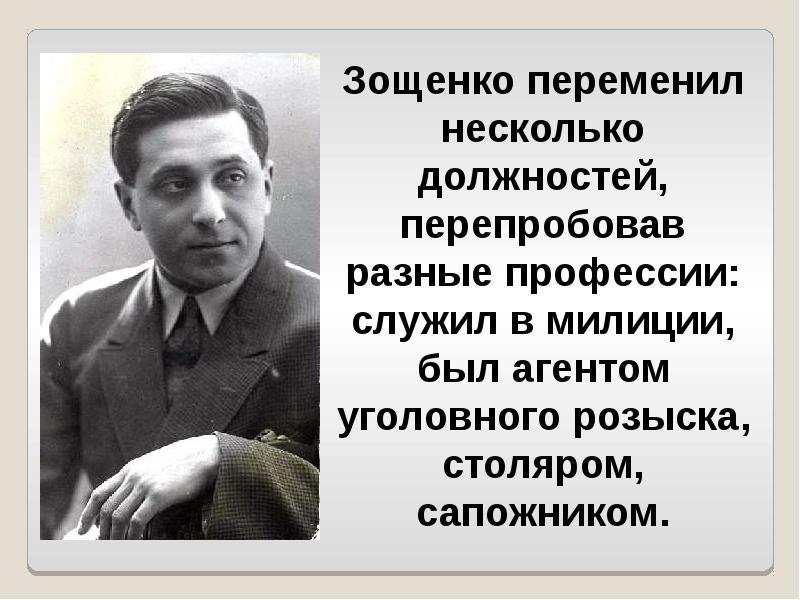 Зощенко переменил несколько должностей, перепробовав разные профессии: служил в милиции, был агентом уголовного розыска, столяром, сапожником.